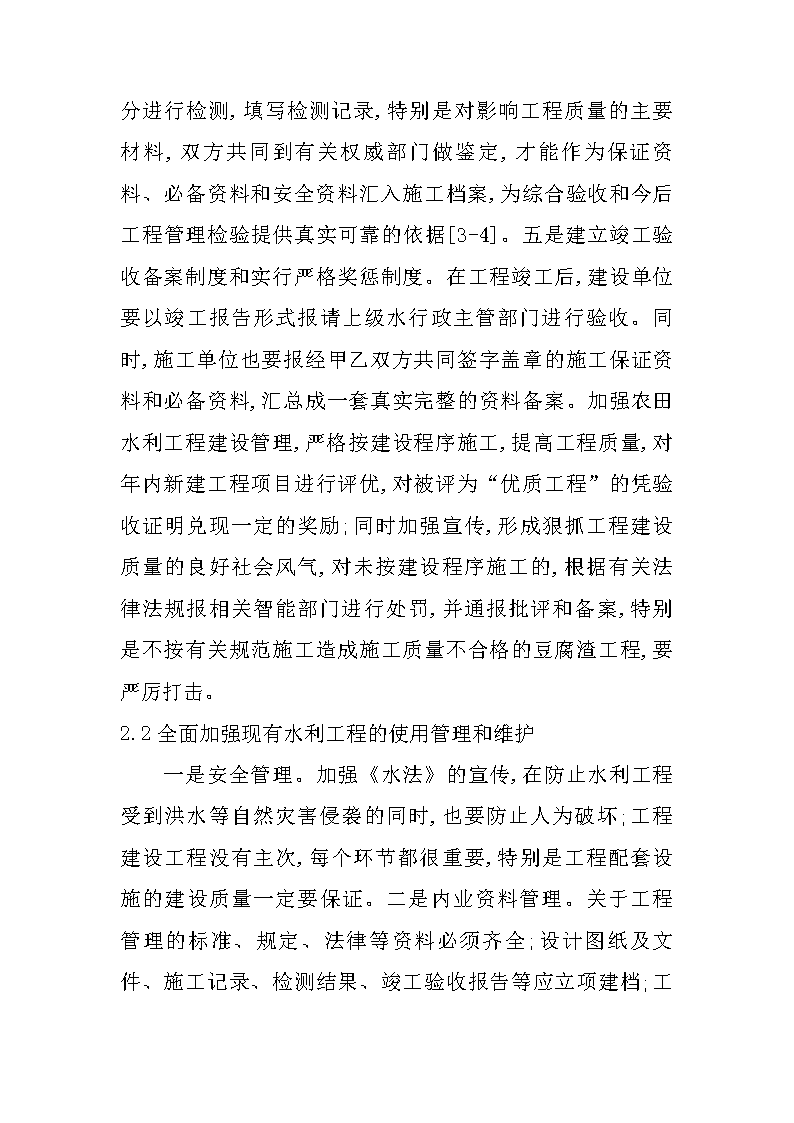 分进行检测，填写检测记录，特别是对影响工程质量的主要材料，双方共同到有关权威部门做鉴定，才能作为保证资料、必备资料和安全资料汇入施工档案，为综合验收和今后工程管理检验提供真实可靠的依据[3-4]。五是建立竣工验收备案制度和实行严格奖惩制度。在工程竣工后，建设单位要以竣工报告形式报请上级水行政主管部门进行验收。同时，施工单位也要报经甲乙双方共同签字盖章的施工保证资料和必备资料，汇总成一套真实完整的资料备案。加强农田水利工程建设管理，严格按建设程序施工，提高工程质量，对年内新建工程项目进行评优，对被评为“优质工程”的凭验收证明兑现一定的奖励；同时加强宣传，形成狠抓工程建设质量的良好社会风气，对未按建设程序施工的，根据有关法律法规报相关智能部门进行处罚，并通报批评和备案，特别是不按有关规范施工造成施工质量不合格的豆腐渣工程，要严厉打击。

2.2 全面加强现有水利工程的使用管理和维护

一是安全管理。加强《水法》的宣传，在防止水利工程受到洪水等自然灾害侵袭的同时，也要防止人为破坏；工程建设工程没有主次，每个环节都很重要，特别是工程配套设施的建设质量一定要保证。二是内业资料管理。关于工程管理的标准、规定、法律等资料必须齐全；设计图纸及文件、施工记录、检测结果、竣工验收报告等应立项建档；工